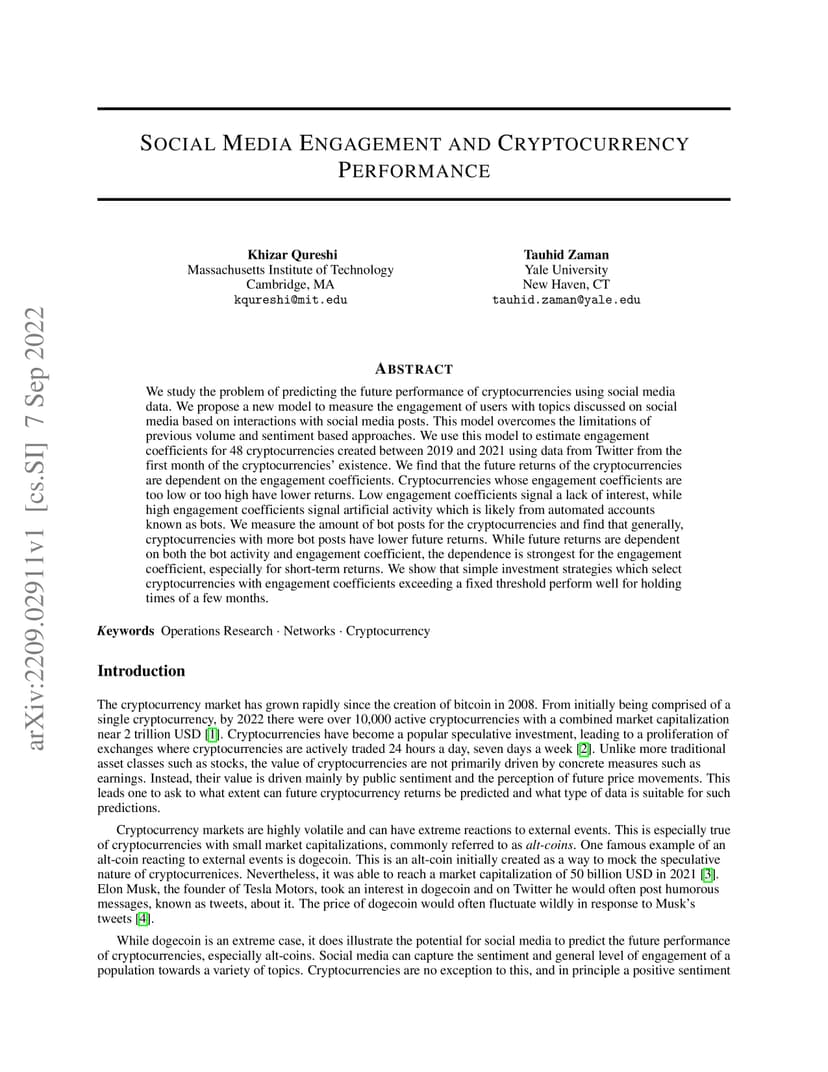 arXiv:2209.02911v1 [cs.SI] 7 Sep 2022

SOCIAL MEDIA ENGAGEMENT AND CRYPTOCURRENCY PERFORMANCE

Khizar Qureshi
Massachusetts Institute of Technology
Cambridge, MA
kqureshi@mit.edu

Tauhid Zaman
Yale University
New Haven, CT
tauhid.zaman@yale.edu

ABSTRACT

We study the problem of predicting the future performance of cryptocurrencies using social media data. We propose a new model to measure the engagement of users with topics discussed on social media based on interactions with social media posts. This model overcomes the limitations of previous volume and sentiment based approaches. We use this model to estimate engagement coefficients for 48 cryptocurrencies created between 2019 and 2021 using data from Twitter from the first month of the cryptocurrencies' existence. We find that the future returns of the cryptocurrencies are dependent on the engagement coefficients. Cryptocurrencies whose engagement coefficients are too low or too high have lower returns. Low engagement coefficients signal a lack of interest, while high engagement coefficients signal artificial activity which is likely from automated accounts known as bots. We measure the amount of bot posts for the cryptocurrencies and find that generally, cryptocurrencies with more bot posts have lower future returns. While future returns are dependent on both the bot activity and engagement coefficient, the dependence is strongest for the engagement coefficient, especially for short-term returns. We show that simple investment strategies which select cryptocurrencies with engagement coefficients exceeding a fixed threshold perform well for holding times of a few months.

Keywords Operations Research · Networks · Cryptocurrency

Introduction

The cryptocurrency market has grown rapidly since the creation of bitcoin in 2008. From initially being comprised of a single cryptocurrency, by 2022 there were over 10,000 active cryptocurrencies with a combined market capitalization near 2 trillion USD [1]. Cryptocurrencies have become a popular speculative investment, leading to a proliferation of exchanges where cryptocurrencies are actively traded 24 hours a day, seven days a week [2]. Unlike more traditional asset classes such as stocks, the value of cryptocurrencies are not primarily driven by concrete measures such as earnings. Instead, their value is driven mainly by public sentiment and the perception of future price movements. This leads one to ask to what extent can future cryptocurrency returns be predicted and what type of data is suitable for such predictions.

Cryptocurrency markets are highly volatile and can have extreme reactions to external events. This is especially true of cryptocurrencies with small market capitalizations, commonly referred to as alt-coins. One famous example of an alt-coin reacting to external events is dogecoin. This is an alt-coin initially created as a way to mock the speculative nature of cryptocurrenices. Nevertheless, it was able to reach a market capitalization of 50 billion USD in 2021 [3]. Elon Musk, the founder of Tesla Motors, took an interest in dogecoin and on Twitter he would often post humorous messages, known as tweets, about it. The price of dogecoin would often fluctuate wildly in response to Musk's tweets [4].

While dogecoin is an extreme case, it does illustrate the potential for social media to predict the future performance of cryptocurrencies, especially alt-coins. Social media can capture the sentiment and general level of engagement of a population towards a variety of topics. Cryptocurrencies are no exception to this, and in principle a positive sentiment